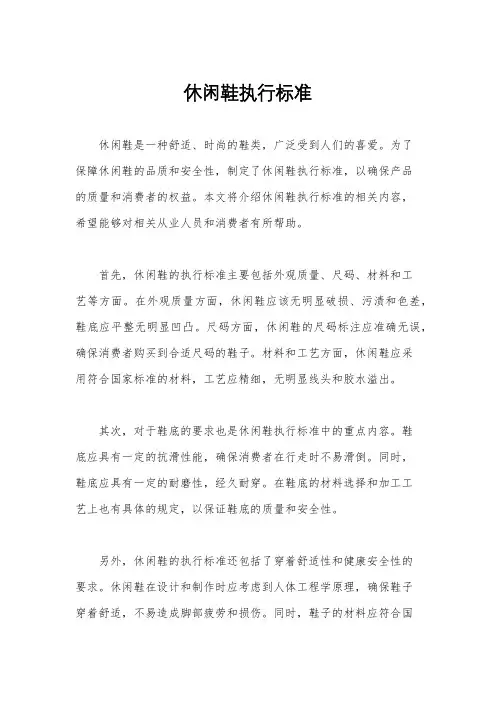 休闲鞋执行标准

休闲鞋是一种舒适、时尚的鞋类，广泛受到人们的喜爱。为了保障休闲鞋的品质和安全性，制定了休闲鞋执行标准，以确保产品的质量和消费者的权益。本文将介绍休闲鞋执行标准的相关内容，希望能够对相关从业人员和消费者有所帮助。

首先，休闲鞋的执行标准主要包括外观质量、尺码、材料和工艺等方面。在外观质量方面，休闲鞋应该无明显破损、污渍和色差，鞋底应平整无明显凹凸。尺码方面，休闲鞋的尺码标注应准确无误，确保消费者购买到合适尺码的鞋子。材料和工艺方面，休闲鞋应采用符合国家标准的材料，工艺应精细，无明显线头和胶水溢出。

其次，对于鞋底的要求也是休闲鞋执行标准中的重点内容。鞋底应具有一定的抗滑性能，确保消费者在行走时不易滑倒。同时，鞋底应具有一定的耐磨性，经久耐穿。在鞋底的材料选择和加工工艺上也有具体的规定，以保证鞋底的质量和安全性。

另外，休闲鞋的执行标准还包括了穿着舒适性和健康安全性的要求。休闲鞋在设计和制作时应考虑到人体工程学原理，确保鞋子穿着舒适，不易造成脚部疲劳和损伤。同时，鞋子的材料应符合国